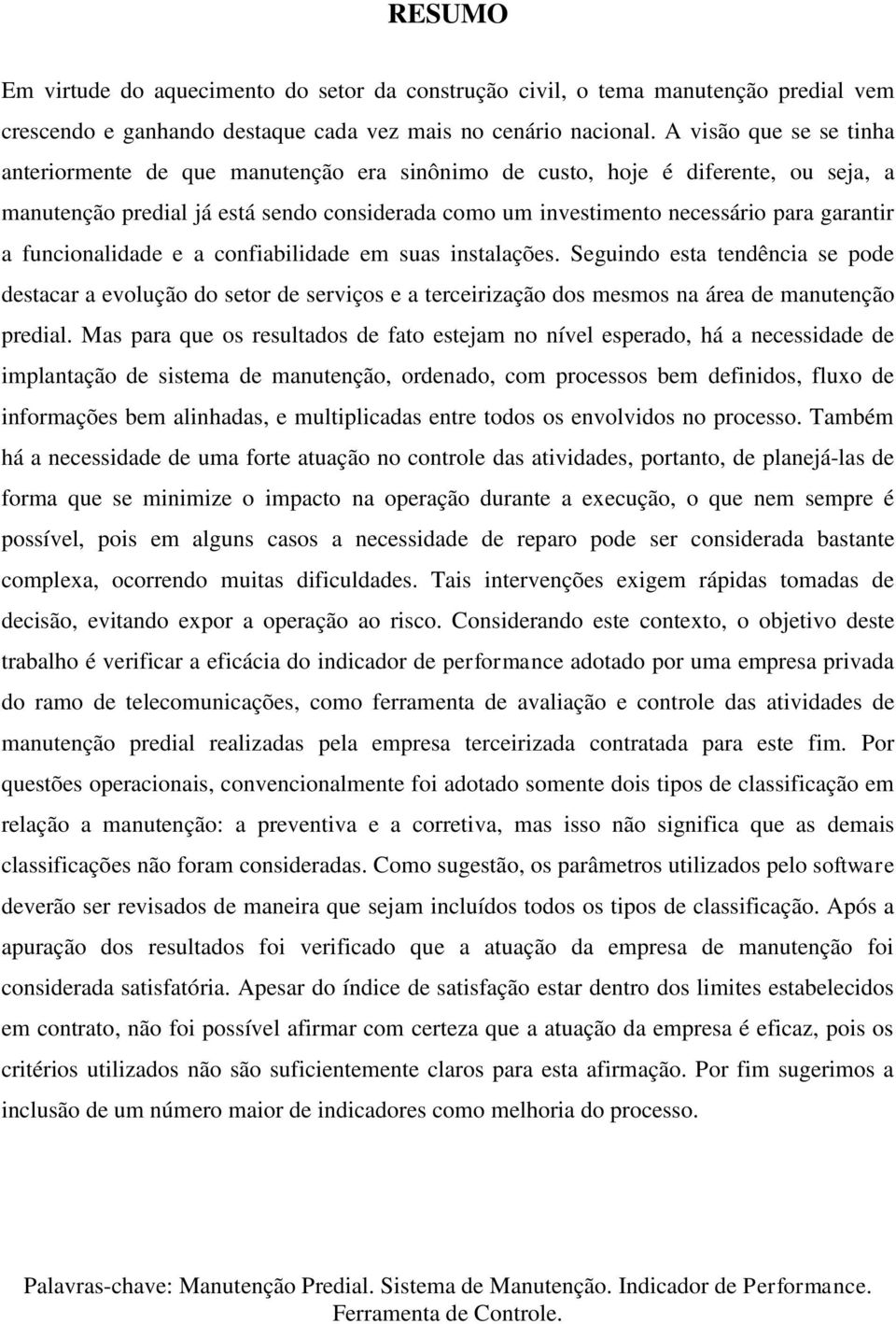 RESUMO

Em virtude do aquecimento do setor da construção civil, o tema manutenção predial vem crescendo e ganhando destaque cada vez mais no cenário nacional. A visão que se se tinha anteriormente de que manutenção era sinônimo de custo, hoje é diferente, ou seja, a manutenção predial já está sendo considerada como um investimento necessário para garantir a funcionalidade e a confiabilidade em suas instalações. Seguindo esta tendência se pode destacar a evolução do setor de serviços e a terceirização dos mesmos na área de manutenção predial. Mas para que os resultados de fato estejam no nível esperado, há a necessidade de implantação de sistema de manutenção, ordenado, com processos bem definidos, fluxo de informações bem alinhadas, e multiplicadas entre todos os envolvidos no processo. Também há a necessidade de uma forte atuação no controle das atividades, portanto, de planejá-las de forma que se minimize o impacto na operação durante a execução, o que nem sempre é possível, pois em alguns casos a necessidade de reparo pode ser considerada bastante complexa, ocorrendo muitas dificuldades. Tais intervenções exigem rápidas tomadas de decisão, evitando expor a operação ao risco. Considerando este contexto, o objetivo deste trabalho é verificar a eficácia do indicador de performance adotado por uma empresa privada do ramo de telecomunicações, como ferramenta de avaliação e controle das atividades de manutenção predial realizadas pela empresa terceirizada contratada para este fim. Por questões operacionais, convencionalmente foi adotado somente dois tipos de classificação em relação a manutenção: a preventiva e a corretiva, mas isso não significa que as demais classificações não foram consideradas. Como sugestão, os parâmetros utilizados pelo software deverão ser revisados de maneira que sejam incluídos todos os tipos de classificação. Após a apuração dos resultados foi verificado que a atuação da empresa de manutenção foi considerada satisfatória. Apesar do índice de satisfação estar dentro dos limites estabelecidos em contrato, não foi possível afirmar com certeza que a atuação da empresa é eficaz, pois os critérios utilizados não são suficientemente claros para esta afirmação. Por fim sugerimos a inclusão de um número maior de indicadores como melhoria do processo.

Palavras-chave: Manutenção Predial. Sistema de Manutenção. Indicador de Performance. Ferramenta de Controle.